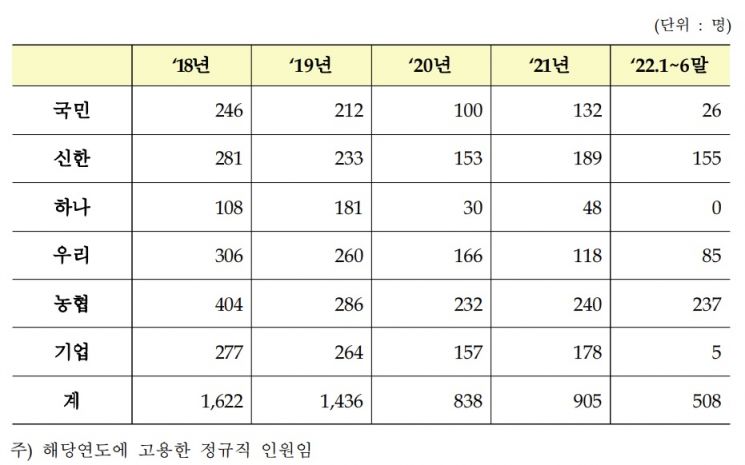 (단위 : 명)

|  | '18년 | '19년 | '20년 | '21년 | '22.1~6말 |
|---|---|---|---|---|---|
| 국민 | 246 | 212 | 100 | 132 | 26 |
| 신한 | 281 | 233 | 153 | 189 | 155 |
| 하나 | 108 | 181 | 30 | 48 | 0 |
| 우리 | 306 | 260 | 166 | 118 | 85 |
| 농협 | 404 | 286 | 232 | 240 | 237 |
| 기업 | 277 | 264 | 157 | 178 | 5 |
| 계 | 1,622 | 1,436 | 838 | 905 | 508 |

주) 해당연도에 고용한 정규직 인원임